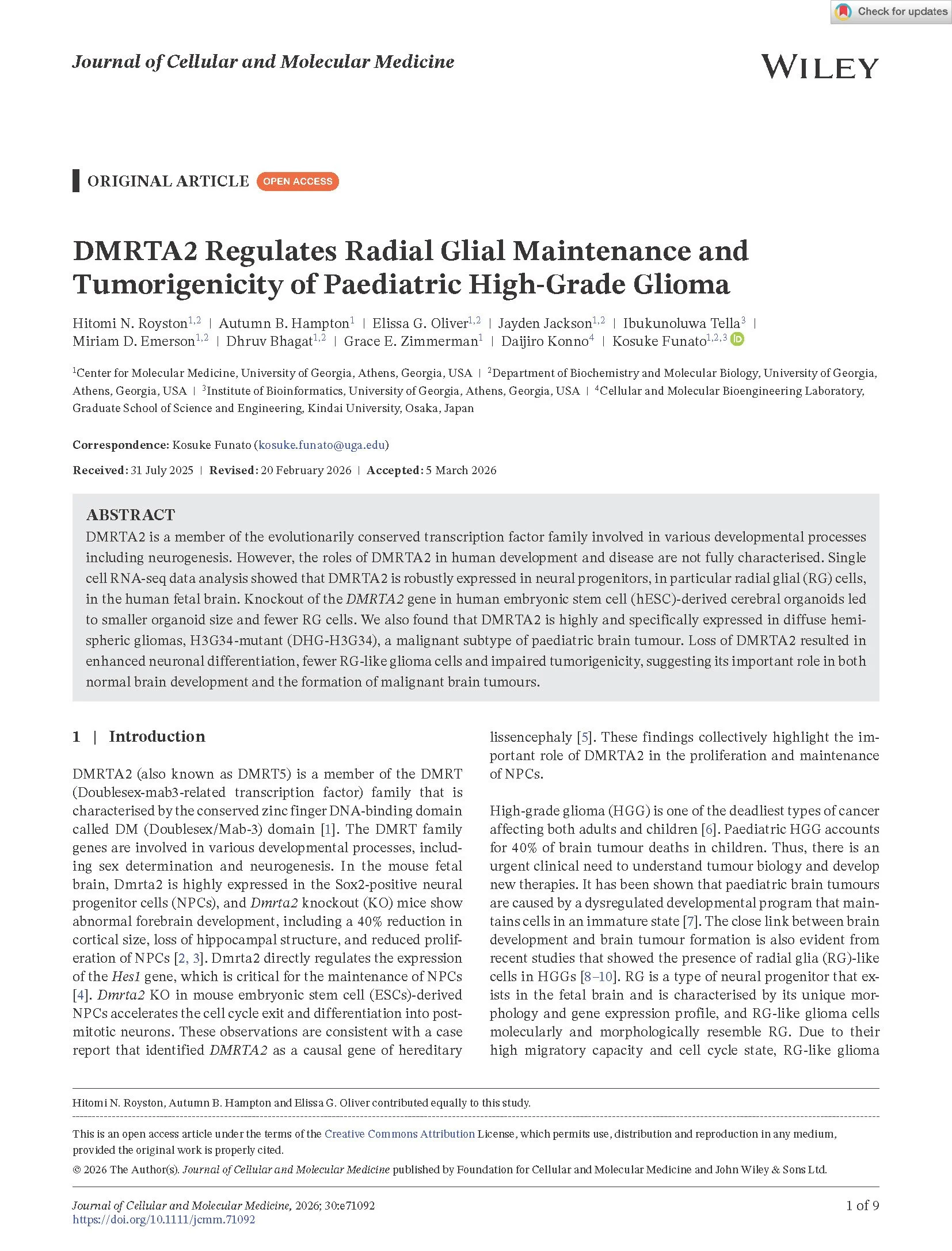 Check for updates

Journal of Cellular and Molecular Medicine

WILEY

ORIGINAL ARTICLE OPEN ACCESS

DMRTA2 Regulates Radial Glial Maintenance and Tumorigenicity of Paediatric High-Grade Glioma

Hitomi N. Royston$^{1,2}$ | Autumn B. Hampton$^{1}$ | Elissa G. Oliver$^{1,2}$ | Jayden Jackson$^{1,2}$ | Ibukunoluwa Tella$^{3}$ | Miriam D. Emerson$^{1,2}$ | Dhruv Bhagat$^{1,2}$ | Grace E. Zimmerman$^{1}$ | Daijiro Konno$^{4}$ | Kosuke Funato$^{1,2,3}$

$^{1}$Center for Molecular Medicine, University of Georgia, Athens, Georgia, USA | $^{2}$Department of Biochemistry and Molecular Biology, University of Georgia, Athens, Georgia, USA | $^{3}$Institute of Bioinformatics, University of Georgia, Athens, Georgia, USA | $^{4}$Cellular and Molecular Bioengineering Laboratory, Graduate School of Science and Engineering, Kindai University, Osaka, Japan

Correspondence: Kosuke Funato (kosuke.funato@uga.edu)

Received: 31 July 2025 | Revised: 20 February 2026 | Accepted: 5 March 2026

ABSTRACT
DMRTA2 is a member of the evolutionarily conserved transcription factor family involved in various developmental processes including neurogenesis. However, the roles of DMRTA2 in human development and disease are not fully characterised. Single cell RNA-seq data analysis showed that DMRTA2 is robustly expressed in neural progenitors, in particular radial glial (RG) cells, in the human fetal brain. Knockout of the DMRTA2 gene in human embryonic stem cell (hESC)-derived cerebral organoids led to smaller organoid size and fewer RG cells. We also found that DMRTA2 is highly and specifically expressed in diffuse hemispheric gliomas, H3G34-mutant (DHG-H3G34), a malignant subtype of paediatric brain tumour. Loss of DMRTA2 resulted in enhanced neuronal differentiation, fewer RG-like glioma cells and impaired tumorigenicity, suggesting its important role in both normal brain development and the formation of malignant brain tumours.

1 | Introduction

DMRTA2 (also known as DMRT5) is a member of the DMRT (Doublesex-mab3-related transcription factor) family that is characterised by the conserved zinc finger DNA-binding domain called DM (Doublesex/Mab-3) domain [1]. The DMRT family genes are involved in various developmental processes, including sex determination and neurogenesis. In the mouse fetal brain, Dmrta2 is highly expressed in the Sox2-positive neural progenitor cells (NPCs), and Dmrta2 knockout (KO) mice show abnormal forebrain development, including a 40% reduction in cortical size, loss of hippocampal structure, and reduced proliferation of NPCs [2, 3]. Dmrta2 directly regulates the expression of the Hes1 gene, which is critical for the maintenance of NPCs [4]. Dmrta2 KO in mouse embryonic stem cell (ESCs)-derived NPCs accelerates the cell cycle exit and differentiation into postmitotic neurons. These observations are consistent with a case report that identified DMRTA2 as a causal gene of hereditary lissencephaly [5]. These findings collectively highlight the important role of DMRTA2 in the proliferation and maintenance of NPCs.

High-grade glioma (HGG) is one of the deadliest types of cancer affecting both adults and children [6]. Paediatric HGG accounts for 40% of brain tumour deaths in children. Thus, there is an urgent clinical need to understand tumour biology and develop new therapies. It has been shown that paediatric brain tumours are caused by a dysregulated developmental program that maintains cells in an immature state [7]. The close link between brain development and brain tumour formation is also evident from recent studies that showed the presence of radial glia (RG)-like cells in HGGs [8–10]. RG is a type of neural progenitor that exists in the fetal brain and is characterised by its unique morphology and gene expression profile, and RG-like glioma cells molecularly and morphologically resemble RG. Due to their high migratory capacity and cell cycle state, RG-like glioma

Hitomi N. Royston, Autumn B. Hampton and Elissa G. Oliver contributed equally to this study.

This is an open access article under the terms of the Creative Commons Attribution License, which permits use, distribution and reproduction in any medium, provided the original work is properly cited.
© 2026 The Author(s). Journal of Cellular and Molecular Medicine published by Foundation for Cellular and Molecular Medicine and John Wiley & Sons Ltd.

Journal of Cellular and Molecular Medicine, 2026; 30:e71092
https://doi.org/10.1111/jcmm.71092

1 of 9